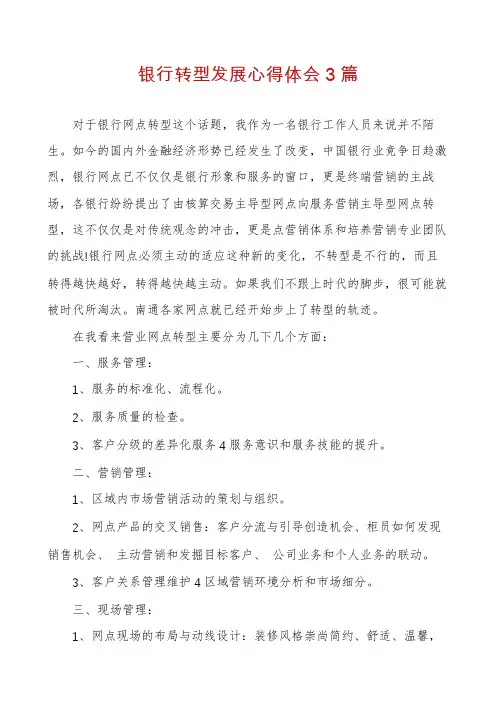 银行转型发展心得体会3篇

对于银行网点转型这个话题，我作为一名银行工作人员来说并不陌生。如今的国内外金融经济形势已经发生了改变，中国银行业竞争日趋激烈，银行网点已不仅仅是银行形象和服务的窗口，更是终端营销的主战场，各银行纷纷提出了由核算交易主导型网点向服务营销主导型网点转型，这不仅仅是对传统观念的冲击，更是点营销体系和培养营销专业团队的挑战!银行网点必须主动的适应这种新的变化，不转型是不行的，而且转得越快越好，转得越快越主动。如果我们不跟上时代的脚步，很可能就被时代所淘汰。南通各家网点就已经开始步上了转型的轨迹。

在我看来营业网点转型主要分为几下几个方面：

一、服务管理：

1、服务的标准化、流程化。

2、服务质量的检查。

3、客户分级的差异化服务4服务意识和服务技能的提升。

二、营销管理：

1、区域内市场营销活动的策划与组织。

2、网点产品的交叉销售：客户分流与引导创造机会、柜员如何发现销售机会、 主动营销和发掘目标客户、 公司业务和个人业务的联动。

3、客户关系管理维护4区域营销环境分析和市场细分。

三、现场管理：

1、网点现场的布局与动线设计：装修风格崇尚简约、舒适、温馨，